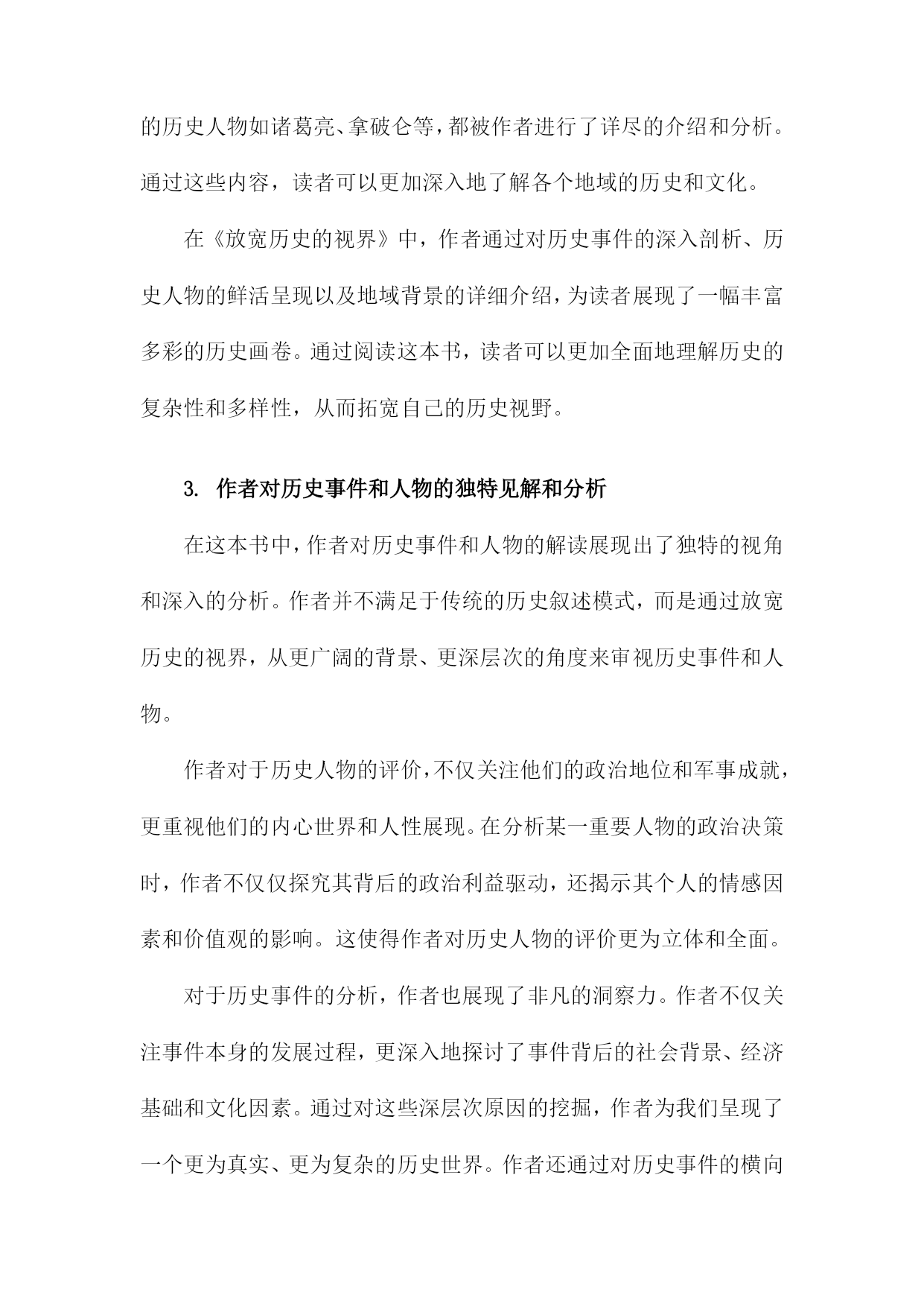 的历史人物如诸葛亮、拿破仑等，都被作者进行了详尽的介绍和分析。通过这些内容，读者可以更加深入地了解各个地域的历史和文化。

在《放宽历史的视界》中，作者通过对历史事件的深入剖析、历史人物的鲜活呈现以及地域背景的详细介绍，为读者展现了一幅丰富多彩的历史画卷。通过阅读这本书，读者可以更加全面地理解历史的复杂性和多样性，从而拓宽自己的历史视野。

3. 作者对历史事件和人物的独特见解和分析

在这本书中，作者对历史事件和人物的解读展现出了独特的视角和深入的分析。作者并不满足于传统的历史叙述模式，而是通过放宽历史的视界，从更广阔的背景、更深层次的角度来审视历史事件和人物。

作者对于历史人物的评价，不仅关注他们的政治地位和军事成就，更重视他们的内心世界和人性展现。在分析某一重要人物的政治决策时，作者不仅仅探究其背后的政治利益驱动，还揭示其个人的情感因素和价值观的影响。这使得作者对历史人物的评价更为立体和全面。

对于历史事件的分析，作者也展现了非凡的洞察力。作者不仅关注事件本身的发展过程，更深入地探讨了事件背后的社会背景、经济基础和文化因素。通过对这些深层次原因的挖掘，作者为我们呈现了一个更为真实、更为复杂的历史世界。作者还通过对历史事件的横向